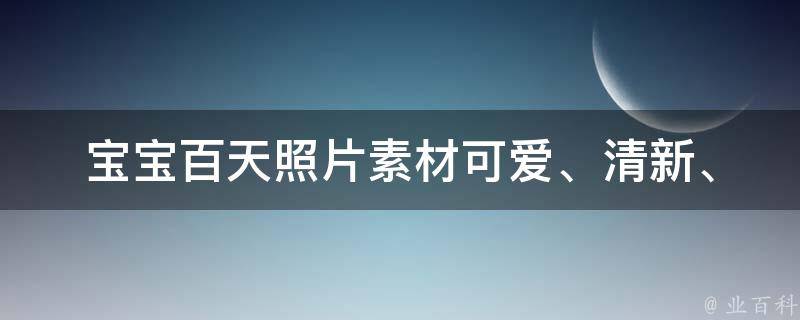 宝宝百天照片素材可爱、清新、

@ 业百科